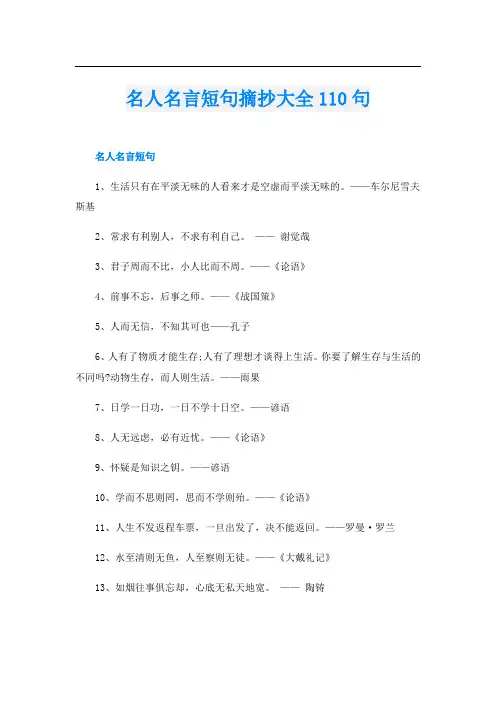 名人名言短句摘抄大全110句

名人名言短句

1、生活只有在平淡无味的人看来才是空虚而平淡无味的。——车尔尼雪夫斯基

2、常求有利别人，不求有利自己。 —— 谢觉哉

3、君子周而不比，小人比而不周。——《论语》

4、前事不忘，后事之师。——《战国策》

5、人而无信，不知其可也——孔子

6、人有了物质才能生存;人有了理想才谈得上生活。你要了解生存与生活的不同吗?动物生存，而人则生活。——雨果

7、日学一日功，一日不学十日空。——谚语

8、人无远虑，必有近忧。——《论语》

9、怀疑是知识之钥。——谚语

10、学而不思则罔，思而不学则殆。——《论语》

11、人生不发返程车票，一旦出发了，决不能返回。——罗曼·罗兰

12、水至清则无鱼，人至察则无徒。——《大戴礼记》

13、如烟往事俱忘却，心底无私天地宽。 —— 陶铸